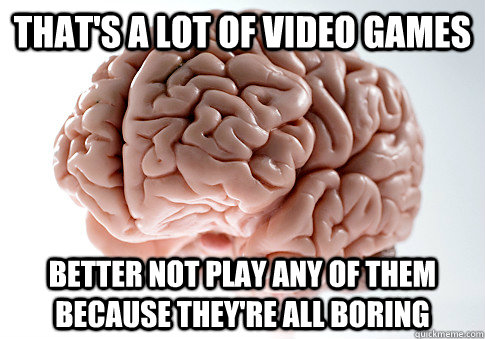 THAT'S A LOT OF VIDEO GAMES

BETTER NOT PLAY ANY OF THEM BECAUSE THEY'RE ALL BORING

quickmeme.com